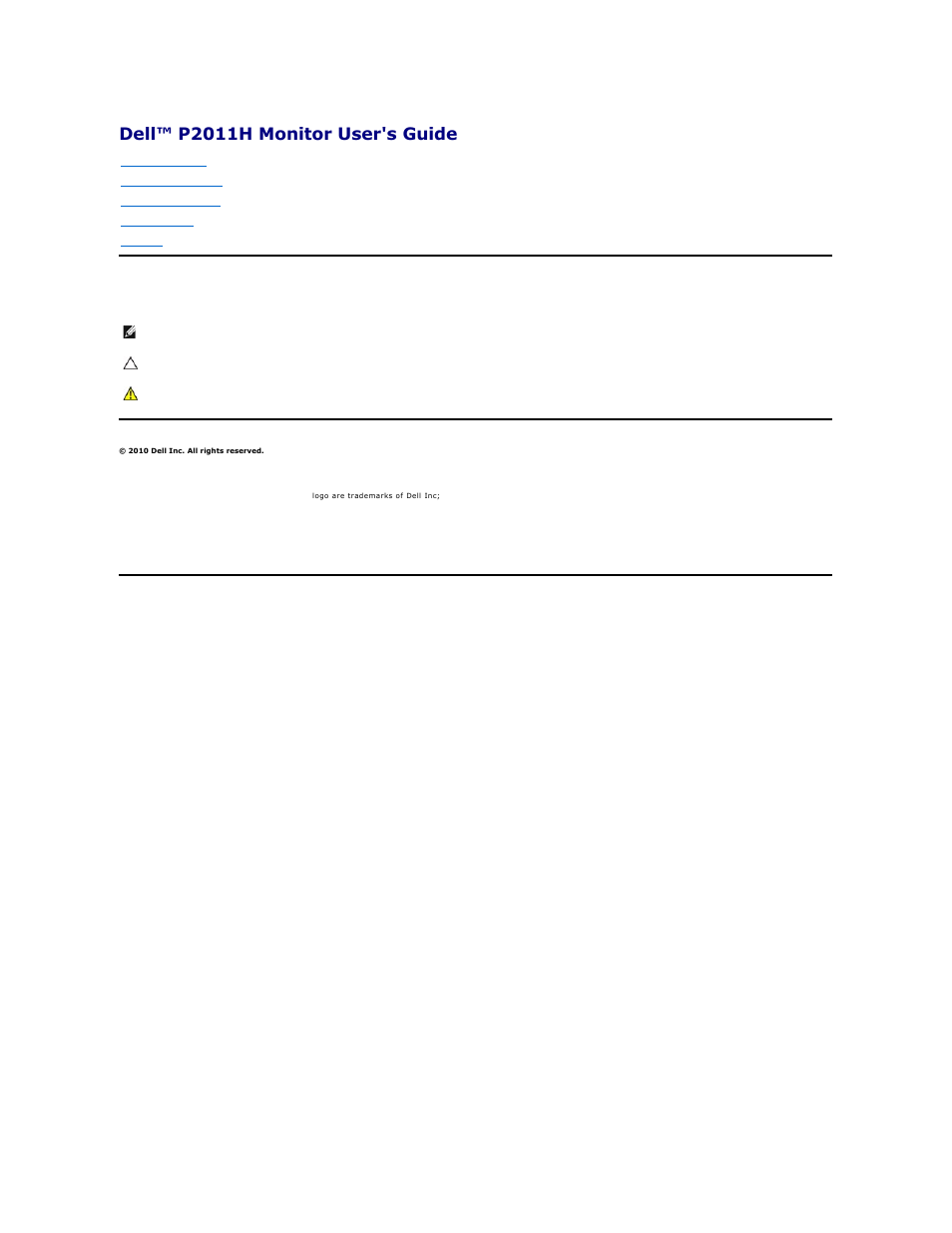 Dell™ P2011H Monitor User's Guide

© 2010 Dell Inc. All rights reserved.

logo are trademarks of Dell Inc;